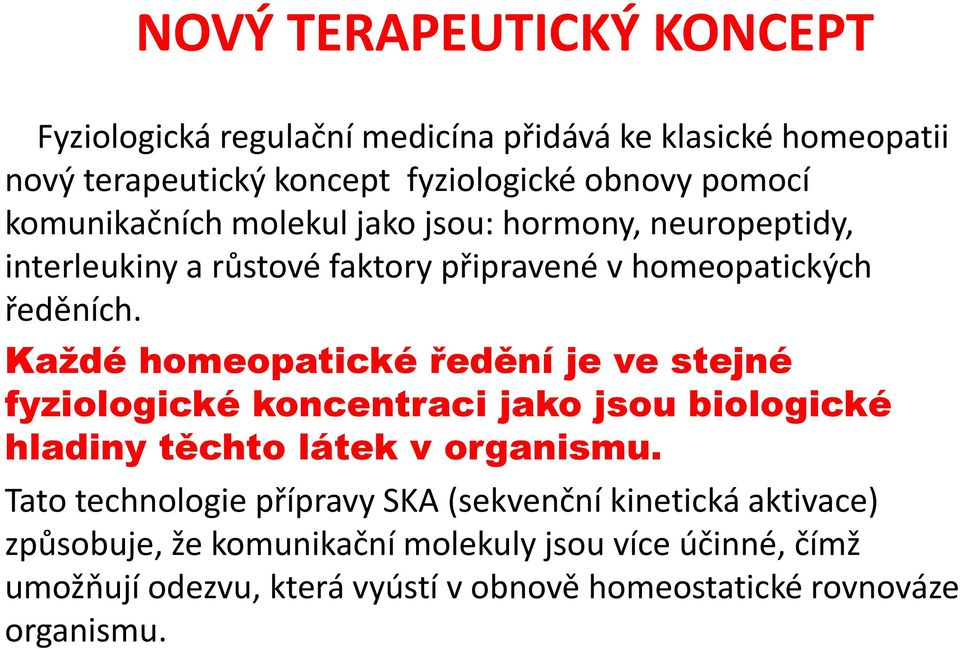 NOVÝ TERAPEUTICKÝ KONCEPT

Fyziologická regulační medicína přidává ke klasické homeopatii nový terapeutický koncept fyziologické obnovy pomocí komunikačních molekul jako jsou: hormony, neuropeptidy, interleukiny a růstové faktory připravené v homeopatických ředěních.

Každé homeopatické ředění je ve stejné fyziologické koncentraci jako jsou biologické hladiny těchto látek v organismu.

Tato technologie přípravy SKA (sekvenční kinetická aktivace) způsobuje, že komunikační molekuly jsou více účinné, čímž umožňují odezvu, která vyústí v obnově homeostatické rovnováze organismu.